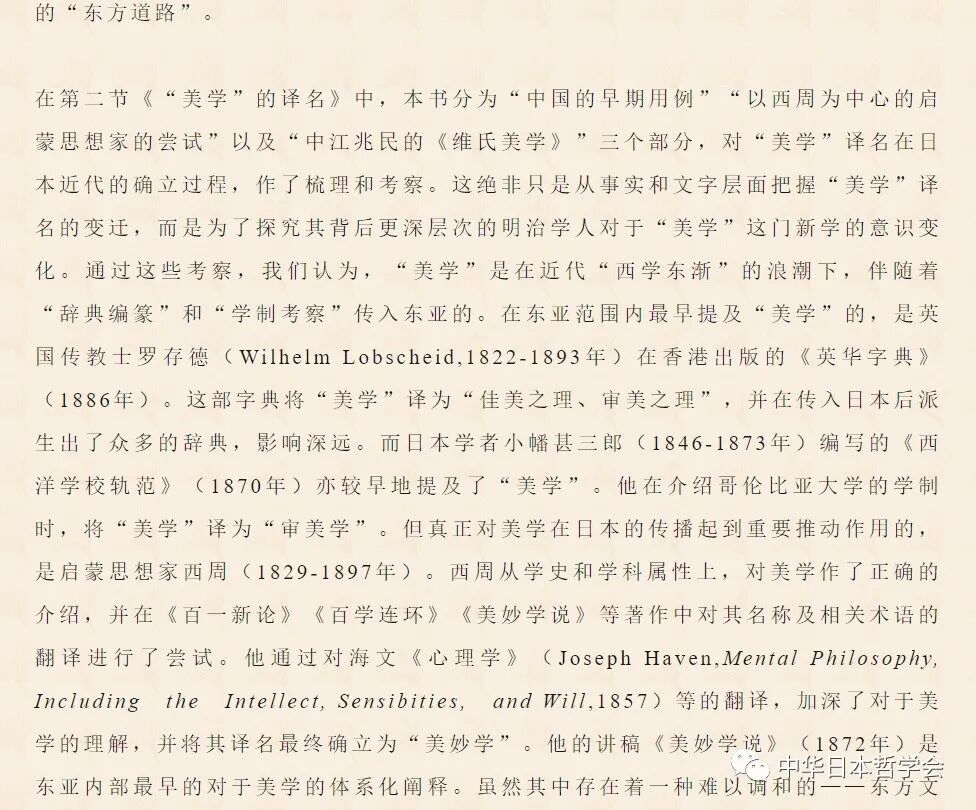 的“东方道路”。

在第二节《“美学”的译名》中，本书分为“中国的早期用例”“以西周为中心的启蒙思想家的尝试”以及“中江兆民的《维氏美学》”三个部分，对“美学”译名在日本近代的确立过程，作了梳理和考察。这绝非只是从事实和文字层面把握“美学”译名的变迁，而是为了探究其背后更深层次的明治学人对于“美学”这门新学的意识变化。通过这些考察，我们认为，“美学”是在近代“西学东渐”的浪潮下，伴随着“辞典编纂”和“学制考察”传入东亚的。在东亚范围内最早提及“美学”的，是英国传教士罗存德（Wilhelm Lobscheid,1822-1893年）在香港出版的《英华字典》（1886年）。这部字典将“美学”译为“佳美之理、审美之理”，并在传入日本后派生出了众多的辞典，影响深远。而日本学者小幡甚三郎（1846-1873年）编写的《西洋学校轨范》（1870年）亦较早地提及了“美学”。他在介绍哥伦比亚大学的学制时，将“美学”译为“审美学”。但真正对美学在日本的传播起到重要推动作用的，是启蒙思想家西周（1829-1897年）。西周从学史和学科属性上，对美学作了正确的介绍，并在《百一新论》《百学连环》《美妙学说》等著作中对其名称及相关术语的翻译进行了尝试。他通过对海文《心理学》（Joseph Haven,Mental Philosophy, Including the Intellect, Sensibities, and Will,1857）等的翻译，加深了对于美学的理解，并将其译名最终确立为“美妙学”。他的讲稿《美妙学说》（1872年）是东亚内部最早的对于美学的体系化阐释。虽然其中存在着一种难以调和的——东方文

中华日本哲学会